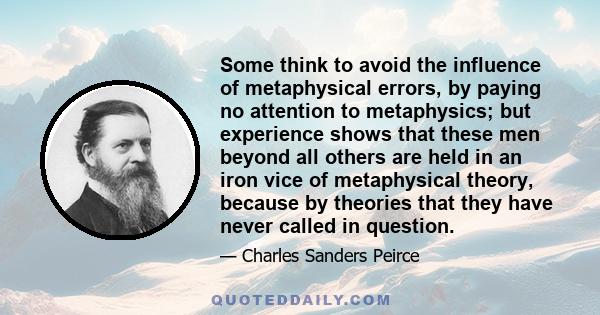 Some think to avoid the influence of metaphysical errors, by paying no attention to metaphysics; but experience shows that these men beyond all others are held in an iron vice of metaphysical theory, because by theories that they have never called in question.

— Charles Sanders Peirce

QUOTEDDAILY.COM